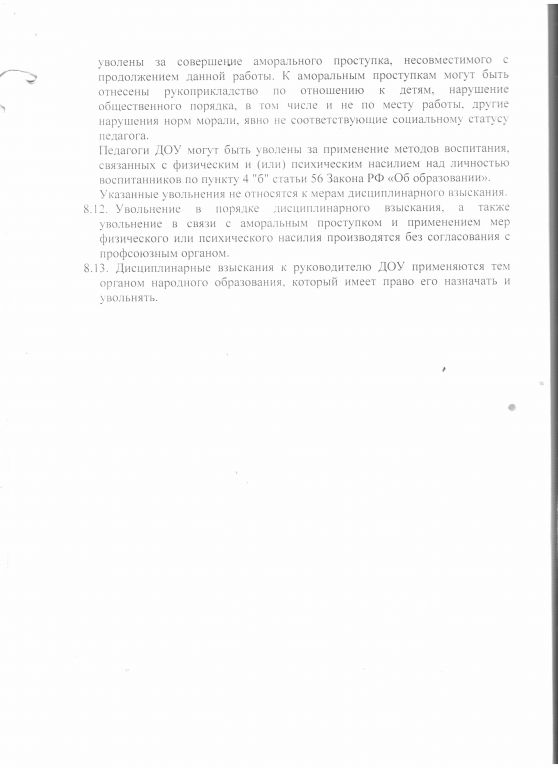 уволены за совершение аморального проступка, несовместимого с продолжением данной работы. К аморальным проступкам могут быть отнесены рукоприкладство по отношению к детям, нарушение общественного порядка, в том числе и не по месту работы, другие нарушения норм морали, явно не соответствующие социальному статусу педагога.

Педагоги ДОУ могут быть уволены за применение методов воспитания, связанных с физическим и (или) психическим насилием над личностью воспитанников по пункту 4 "б" статьи 56 Закона РФ «Об образовании».

Указанные увольнения не относятся к мерам дисциплинарного взыскания.

8.12. Увольнение в порядке дисциплинарного взыскания, а также увольнение в связи с аморальным проступком и применением мер физического или психического насилия производятся без согласования с профсоюзным органом.

8.13. Дисциплинарные взыскания к руководителю ДОУ применяются тем органом народного образования, который имеет право его назначать и увольнять.